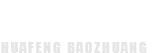 HUAFENG BAOZHUANG